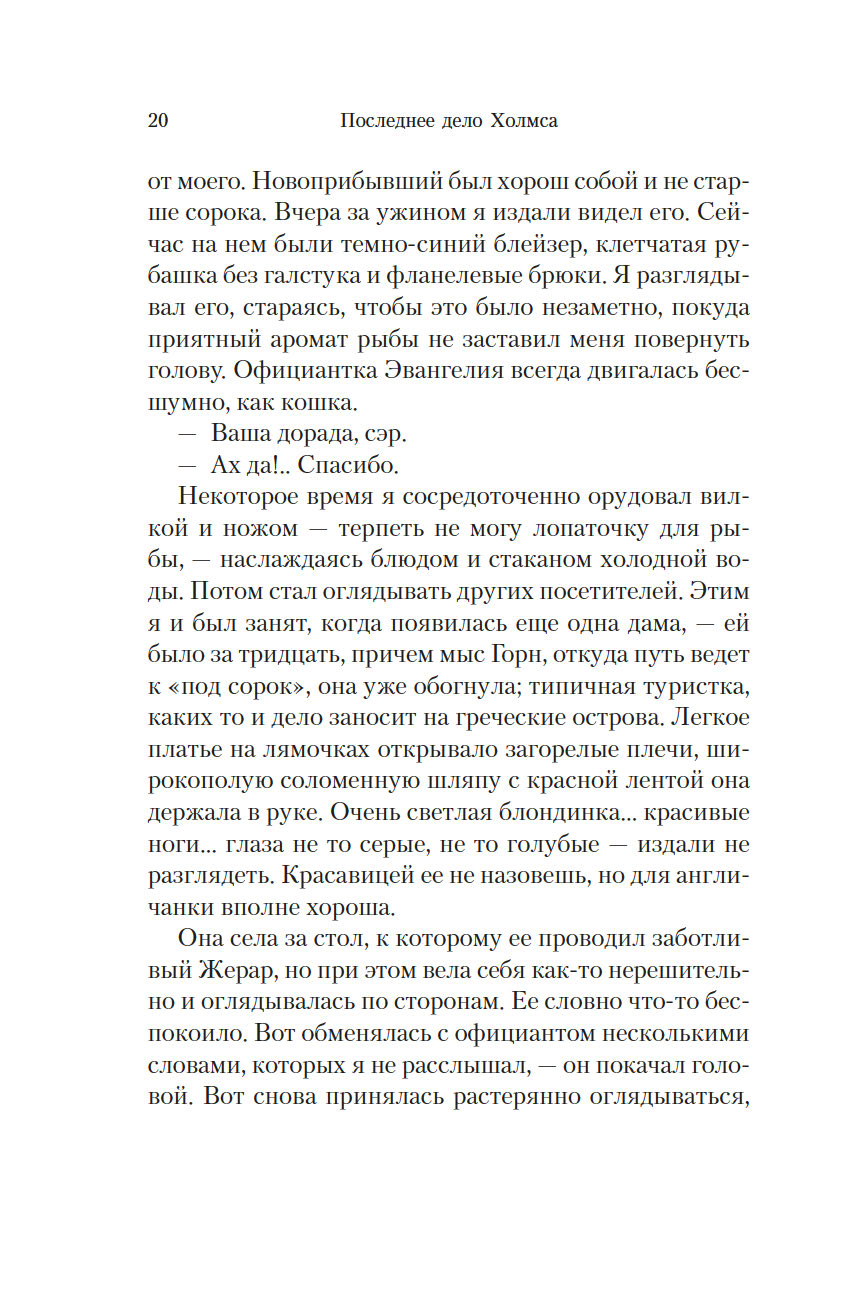 20 Последнее дело Холмса

от моего. Новоприбывший был хорош собой и не старше сорока. Вчера за ужином я издали видел его. Сейчас на нем были темно-синий блейзер, клетчатая рубашка без галстука и фланелевые брюки. Я разглядывал его, стараясь, чтобы это было незаметно, покуда приятный аромат рыбы не заставил меня повернуть голову. Официантка Эвангелия всегда двигалась бесшумно, как кошка.

— Ваша дорада, сэр.

— Ах да!.. Спасибо.

Некоторое время я сосредоточенно орудовал вилкой и ножом — терпеть не могу лопаточку для рыбы, — наслаждаясь блюдом и стаканом холодной воды. Потом стал оглядывать других посетителей. Этим я и был занят, когда появилась еще одна дама, — ей было за тридцать, причем мыс Горн, откуда путь ведет к «под сорок», она уже обогнула; типичная туристка, каких то и дело заносит на греческие острова. Легкое платье на лямочках открывало загорелые плечи, широкополую соломенную шляпу с красной лентой она держала в руке. Очень светлая блондинка... красивые ноги... глаза не то серые, не то голубые — издали не разглядеть. Красавицей ее не назовешь, но для англичанки вполне хороша.

Она села за стол, к которому ее проводил заботливый Жерар, но при этом вела себя как-то нерешительно и оглядывалась по сторонам. Ее словно что-то беспокоило. Вот обменялась с официантом несколькими словами, которых я не расслышал, — он покачал головой. Вот снова принялась растерянно оглядываться,